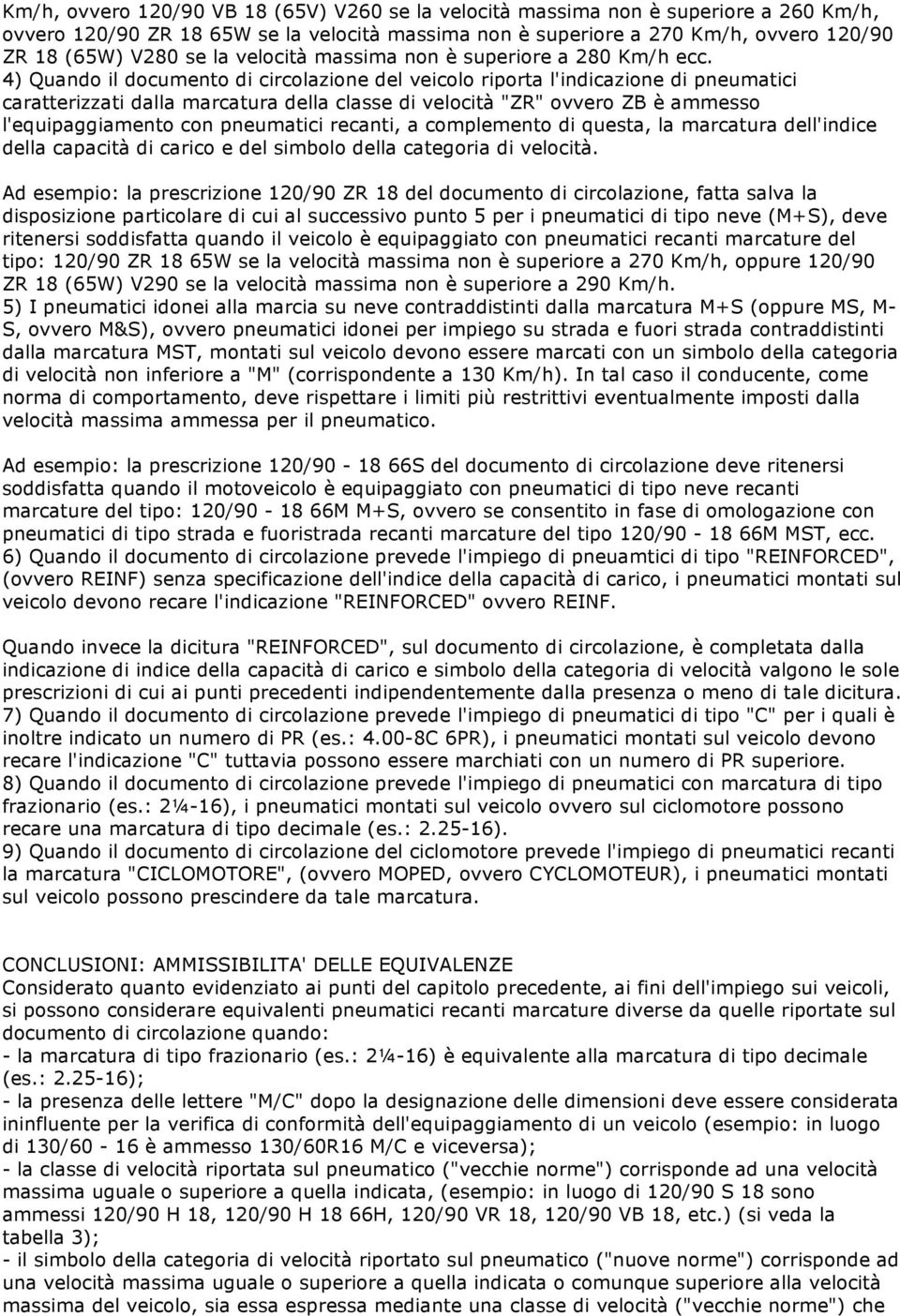 Km/h, ovvero 120/90 VB 18 (65V) V260 se la velocità massima non è superiore a 260 Km/h, ovvero 120/90 ZR 18 65W se la velocità massima non è superiore a 270 Km/h, ovvero 120/90 ZR 18 (65W) V280 se la velocità massima non è superiore a 280 Km/h ecc.
4) Quando il documento di circolazione del veicolo riporta l'indicazione di pneumatici caratterizzati dalla marcatura della classe di velocità "ZR" ovvero ZB è ammesso l'equipaggiamento con pneumatici recanti, a complemento di questa, la marcatura dell'indice della capacità di carico e del simbolo della categoria di velocità.

Ad esempio: la prescrizione 120/90 ZR 18 del documento di circolazione, fatta salva la disposizione particolare di cui al successivo punto 5 per i pneumatici di tipo neve (M+S), deve ritenersi soddisfatta quando il veicolo è equipaggiato con pneumatici recanti marcature del tipo: 120/90 ZR 18 65W se la velocità massima non è superiore a 270 Km/h, oppure 120/90 ZR 18 (65W) V290 se la velocità massima non è superiore a 290 Km/h.
5) I pneumatici idonei alla marcia su neve contraddistinti dalla marcatura M+S (oppure MS, M-S, ovvero M&S), ovvero pneumatici idonei per impiego su strada e fuori strada contraddistinti dalla marcatura MST, montati sul veicolo devono essere marcati con un simbolo della categoria di velocità non inferiore a "M" (corrispondente a 130 Km/h). In tal caso il conducente, come norma di comportamento, deve rispettare i limiti più restrittivi eventualmente imposti dalla velocità massima ammessa per il pneumatico.

Ad esempio: la prescrizione 120/90 - 18 66S del documento di circolazione deve ritenersi soddisfatta quando il motoveicolo è equipaggiato con pneumatici di tipo neve recanti marcature del tipo: 120/90 - 18 66M M+S, ovvero se consentito in fase di omologazione con pneumatici di tipo strada e fuoristrada recanti marcature del tipo 120/90 - 18 66M MST, ecc.
6) Quando il documento di circolazione prevede l'impiego di pneuamtici di tipo "REINFORCED", (ovvero REINF) senza specificazione dell'indice della capacità di carico, i pneumatici montati sul veicolo devono recare l'indicazione "REINFORCED" ovvero REINF.

Quando invece la dicitura "REINFORCED", sul documento di circolazione, è completata dalla indicazione di indice della capacità di carico e simbolo della categoria di velocità valgono le sole prescrizioni di cui ai punti precedenti indipendentemente dalla presenza o meno di tale dicitura.
7) Quando il documento di circolazione prevede l'impiego di pneumatici di tipo "C" per i quali è inoltre indicato un numero di PR (es.: 4.00-8C 6PR), i pneumatici montati sul veicolo devono recare l'indicazione "C" tuttavia possono essere marchiati con un numero di PR superiore.
8) Quando il documento di circolazione prevede l'impiego di pneumatici con marcatura di tipo frazionario (es.: 2¼-16), i pneumatici montati sul veicolo ovvero sul ciclomotore possono recare una marcatura di tipo decimale (es.: 2.25-16).
9) Quando il documento di circolazione del ciclomotore prevede l'impiego di pneumatici recanti la marcatura "CICLOMOTORE", (ovvero MOPED, ovvero CYCLOMOTEUR), i pneumatici montati sul veicolo possono prescindere da tale marcatura.

CONCLUSIONI: AMMISSIBILITA' DELLE EQUIVALENZE
Considerato quanto evidenziato ai punti del capitolo precedente, ai fini dell'impiego sui veicoli, si possono considerare equivalenti pneumatici recanti marcature diverse da quelle riportate sul documento di circolazione quando:
- la marcatura di tipo frazionario (es.: 2¼-16) è equivalente alla marcatura di tipo decimale (es.: 2.25-16);
- la presenza delle lettere "M/C" dopo la designazione delle dimensioni deve essere considerata ininfluente per la verifica di conformità dell'equipaggiamento di un veicolo (esempio: in luogo di 130/60 - 16 è ammesso 130/60R16 M/C e viceversa);
- la classe di velocità riportata sul pneumatico ("vecchie norme") corrisponde ad una velocità massima uguale o superiore a quella indicata, (esempio: in luogo di 120/90 S 18 sono ammessi 120/90 H 18, 120/90 H 18 66H, 120/90 VR 18, 120/90 VB 18, etc.) (si veda la tabella 3);
- il simbolo della categoria di velocità riportato sul pneumatico ("nuove norme") corrisponde ad una velocità massima uguale o superiore a quella indicata o comunque superiore alla velocità massima del veicolo, sia essa espressa mediante una classe di velocità ("vecchie norme") che